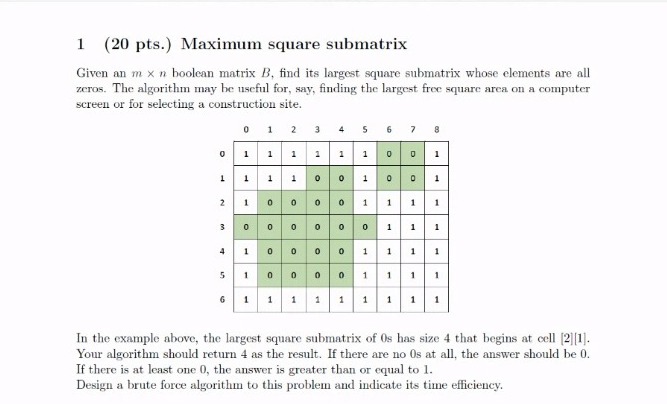 1 (20 pts.) Maximum square submatrix

Given an $m \times n$ boolean matrix $B$, find its largest square submatrix whose elements are all zeros. The algorithm may be useful for, say, finding the largest free square area on a computer screen or for selecting a construction site.

| | 0 | 1 | 2 | 3 | 4 | 5 | 6 | 7 | 8 |
|---|---|---|---|---|---|---|---|---|---|
| 0 | 1 | 1 | 1 | 1 | 1 | 1 | 0 | 0 | 1 |
| 1 | 1 | 1 | 1 | 0 | 0 | 1 | 0 | 0 | 1 |
| 2 | 1 | 0 | 0 | 0 | 0 | 1 | 1 | 1 | 1 |
| 3 | 0 | 0 | 0 | 0 | 0 | 0 | 1 | 1 | 1 |
| 4 | 1 | 0 | 0 | 0 | 0 | 1 | 1 | 1 | 1 |
| 5 | 1 | 0 | 0 | 0 | 0 | 1 | 1 | 1 | 1 |
| 6 | 1 | 1 | 1 | 1 | 1 | 1 | 1 | 1 | 1 |

In the example above, the largest square submatrix of 0s has size 4 that begins at cell [2][1]. Your algorithm should return 4 as the result. If there are no 0s at all, the answer should be 0. If there is at least one 0, the answer is greater than or equal to 1.
Design a brute force algorithm to this problem and indicate its time efficiency.